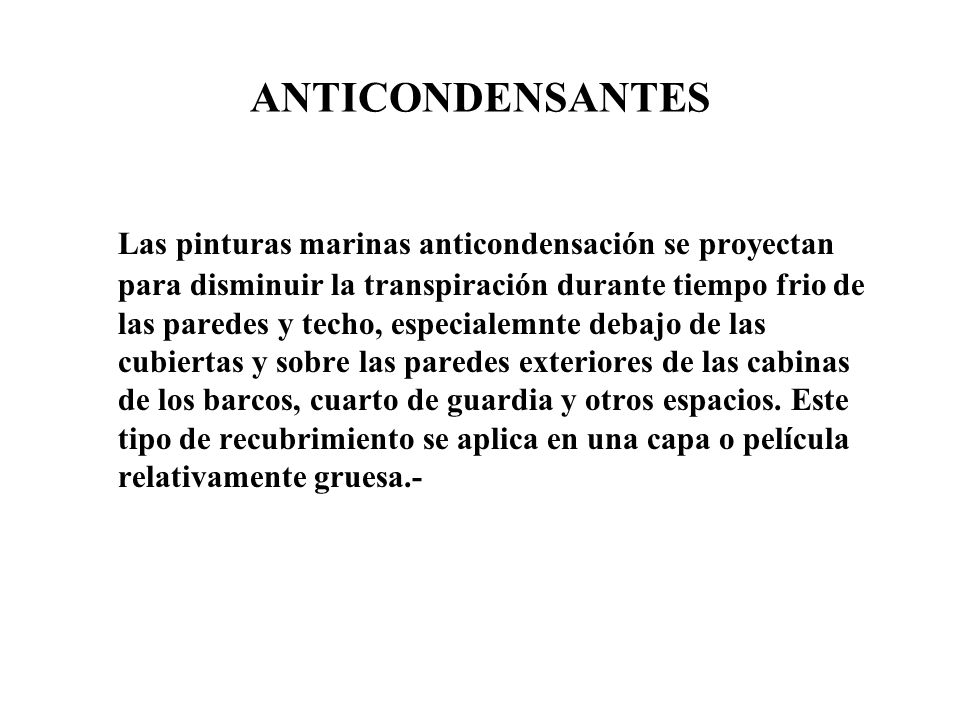 ANTICONDENSANTES

Las pinturas marinas anticondensación se proyectan para disminuir la transpiración durante tiempo frio de las paredes y techo, especialemnte debajo de las cubiertas y sobre las paredes exteriores de las cabinas de los barcos, cuarto de guardia y otros espacios. Este tipo de recubrimiento se aplica en una capa o película relativamente gruesa.-